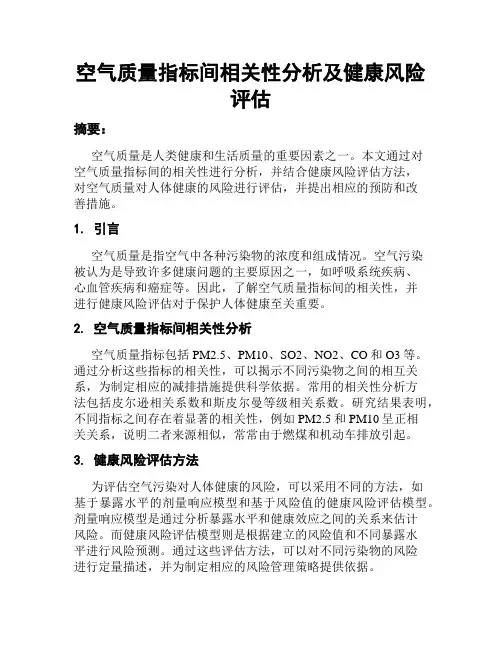 空气质量指标间相关性分析及健康风险评估

摘要：

空气质量是人类健康和生活质量的重要因素之一。本文通过对空气质量指标间的相关性进行分析，并结合健康风险评估方法，对空气质量对人体健康的风险进行评估，并提出相应的预防和改善措施。

1. 引言

空气质量是指空气中各种污染物的浓度和组成情况。空气污染被认为是导致许多健康问题的主要原因之一，如呼吸系统疾病、心血管疾病和癌症等。因此，了解空气质量指标间的相关性，并进行健康风险评估对于保护人体健康至关重要。

2. 空气质量指标间相关性分析

空气质量指标包括 PM2.5、PM10、SO2、NO2、CO 和 O3 等。通过分析这些指标的相关性，可以揭示不同污染物之间的相互关系，为制定相应的减排措施提供科学依据。常用的相关性分析方法包括皮尔逊相关系数和斯皮尔曼等级相关系数。研究结果表明，不同指标之间存在着显著的相关性，例如 PM2.5 和 PM10 呈正相关关系，说明二者来源相似，常常由于燃煤和机动车排放引起。

3. 健康风险评估方法

为评估空气污染对人体健康的风险，可以采用不同的方法，如基于暴露水平的剂量响应模型和基于风险值的健康风险评估模型。剂量响应模型是通过分析暴露水平和健康效应之间的关系来估计风险。而健康风险评估模型则是根据建立的风险值和不同暴露水平进行风险预测。通过这些评估方法，可以对不同污染物的风险进行定量描述，并为制定相应的风险管理策略提供依据。